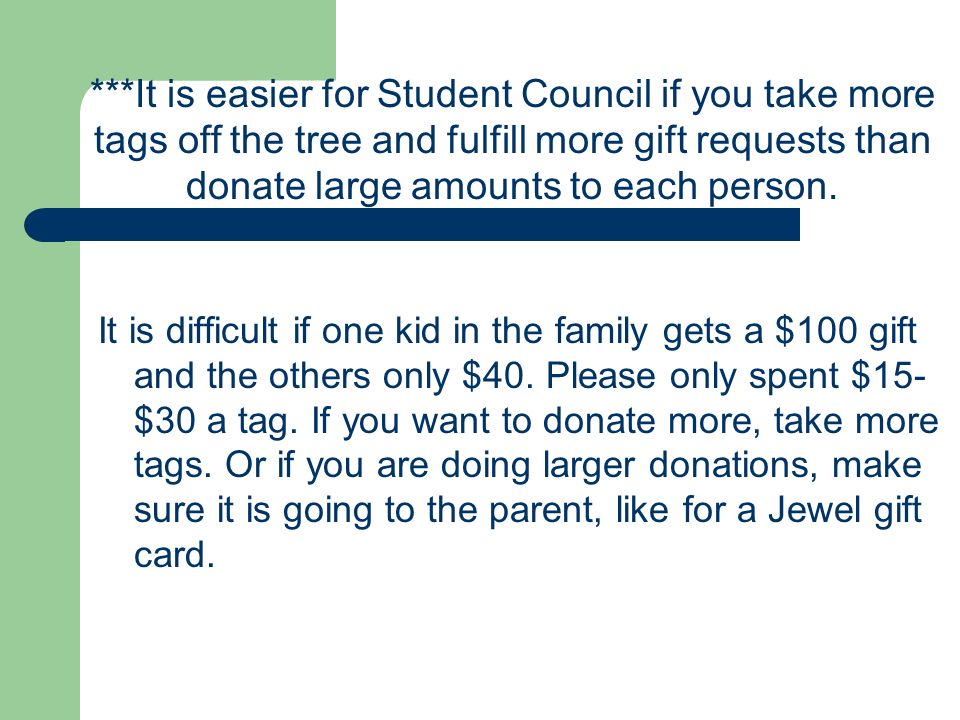 ***It is easier for Student Council if you take more tags off the tree and fulfill more gift requests than donate large amounts to each person.

It is difficult if one kid in the family gets a \$100 gift and the others only \$40. Please only spent \$15-\$30 a tag. If you want to donate more, take more tags. Or if you are doing larger donations, make sure it is going to the parent, like for a Jewel gift card.